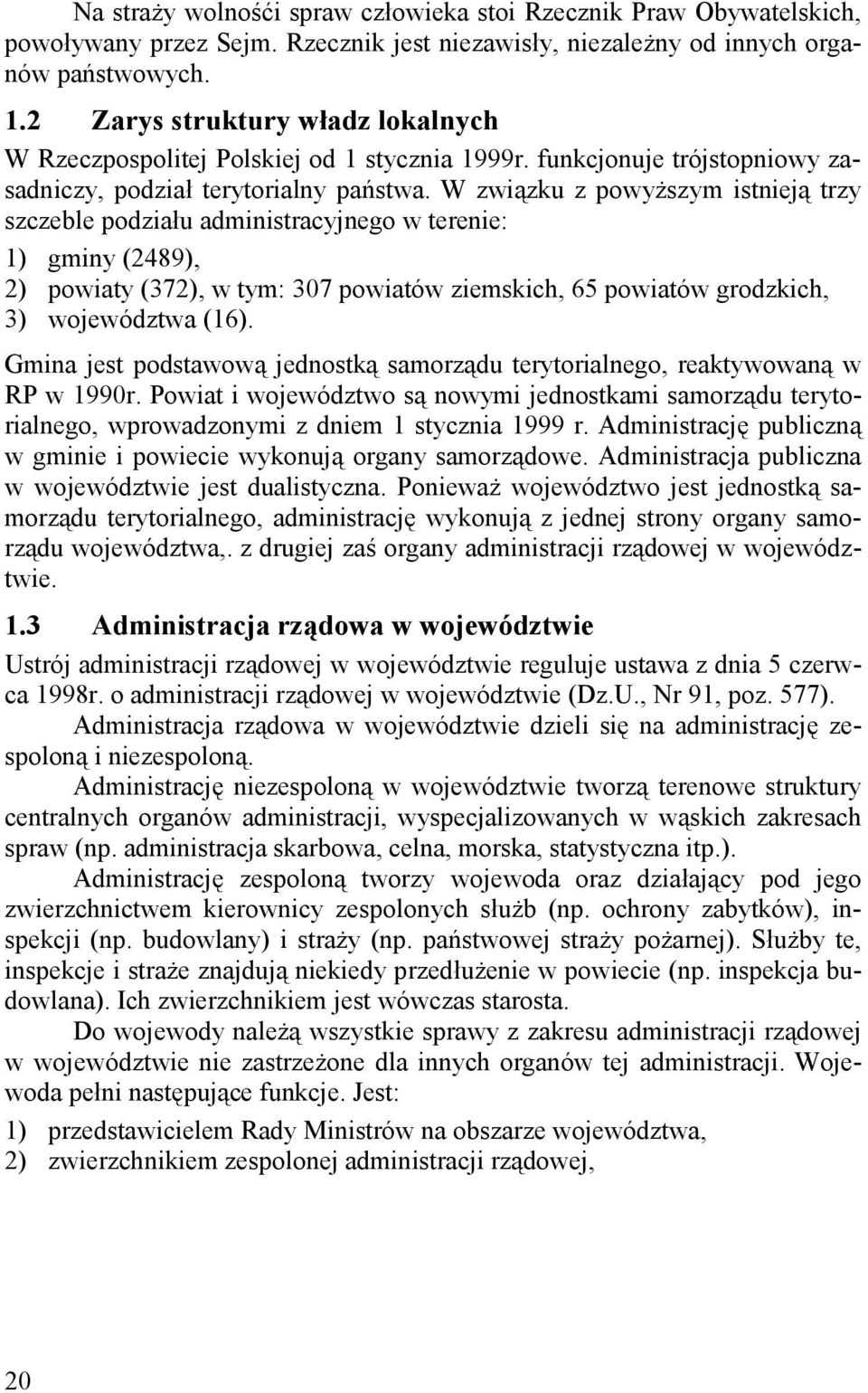 Na straży wolnośći spraw człowieka stoi Rzecznik Praw Obywatelskich, powoływany przez Sejm. Rzecznik jest niezawisły, niezależny od innych organów państwowych.

1.2 Zarys struktury władz lokalnych

W Rzeczpospolitej Polskiej od 1 stycznia 1999r. funkcjonuje trójstopniowy zasadniczy, podział terytorialny państwa. W związku z powyższym istnieją trzy szczeble podziału administracyjnego w terenie:

1) gminy (2489),
2) powiaty (372), w tym: 307 powiatów ziemskich, 65 powiatów grodzkich,
3) województwa (16).

Gmina jest podstawową jednostką samorządu terytorialnego, reaktywowaną w RP w 1990r. Powiat i województwo są nowymi jednostkami samorządu terytorialnego, wprowadzonymi z dniem 1 stycznia 1999 r. Administrację publiczną w gminie i powiecie wykonują organy samorządowe. Administracja publiczna w województwie jest dualistyczna. Ponieważ województwo jest jednostką samorządu terytorialnego, administrację wykonują z jednej strony organy samorządu województwa,. z drugiej zaś organy administracji rządowej w województwie.

1.3 Administracja rządowa w województwie

Ustrój administracji rządowej w województwie reguluje ustawa z dnia 5 czerwca 1998r. o administracji rządowej w województwie (Dz.U., Nr 91, poz. 577).

Administracja rządowa w województwie dzieli się na administrację zespoloną i niezespoloną.

Administrację niezespoloną w województwie tworzą terenowe struktury centralnych organów administracji, wyspecjalizowanych w wąskich zakresach spraw (np. administracja skarbowa, celna, morska, statystyczna itp.).

Administrację zespoloną tworzy wojewoda oraz działający pod jego zwierzchnictwem kierownicy zespolonych służb (np. ochrony zabytków), inspekcji (np. budowlany) i straży (np. państwowej straży pożarnej). Służby te, inspekcje i straże znajdują niekiedy przedłużenie w powiecie (np. inspekcja budowlana). Ich zwierzchnikiem jest wówczas starosta.

Do wojewody należą wszystkie sprawy z zakresu administracji rządowej w województwie nie zastrzeżone dla innych organów tej administracji. Wojewoda pełni następujące funkcje. Jest:

1) przedstawicielem Rady Ministrów na obszarze województwa,
2) zwierzchnikiem zespolonej administracji rządowej,

20